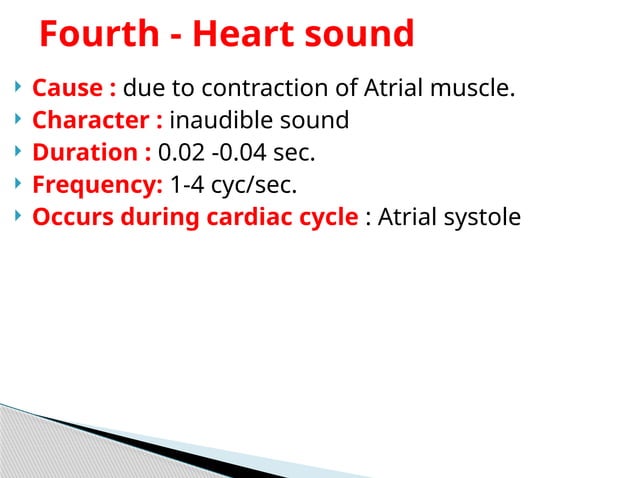 Fourth - Heart sound

Cause : due to contraction of Atrial muscle.
Character : inaudible sound
Duration : 0.02 -0.04 sec.
Frequency: 1-4 cyc/sec.
Occurs during cardiac cycle : Atrial systole